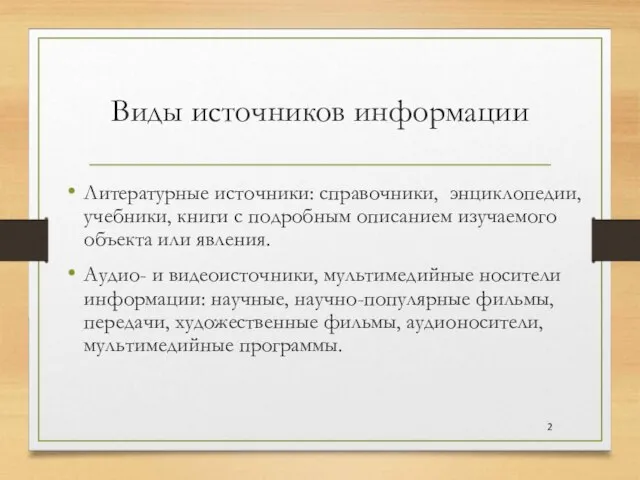 Виды источников информации

• Литературные источники: справочники, энциклопедии, учебники, книги с подробным описанием изучаемого объекта или явления.

• Аудио- и видеоисточники, мультимедийные носители информации: научные, научно-популярные фильмы, передачи, художественные фильмы, аудионосители, мультимедийные программы.

2